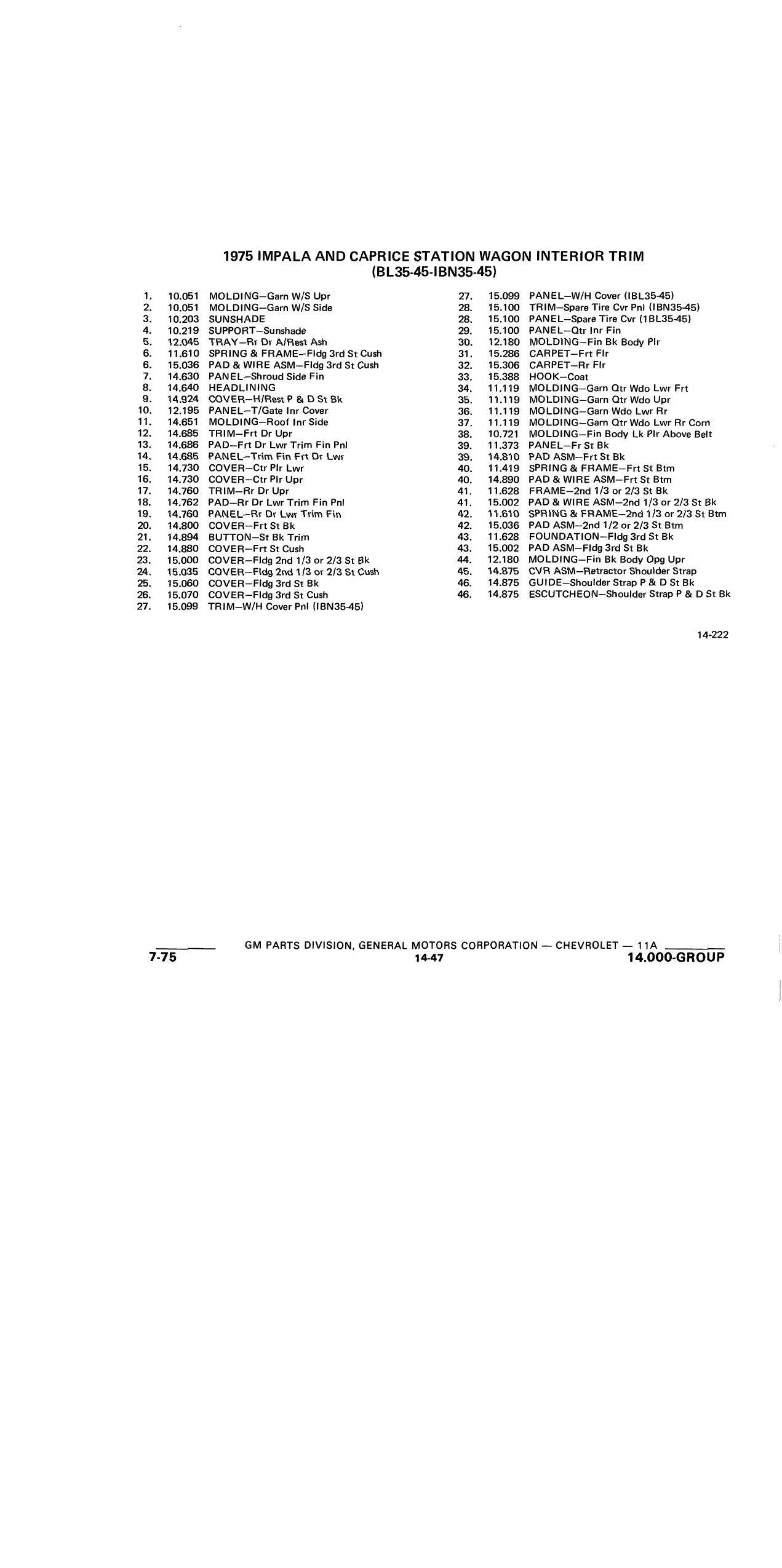 1975 IMPALA AND CAPRICE STATION WAGON INTERIOR TRIM
(BL35-45-IBN35-45)

1. 10.051 MOLDING–Garn W/S Upr
2. 10.051 MOLDING–Garn W/S Side
3. 10.203 SUNSHADE
4. 10.219 SUPPORT–Sunshade
5. 12.045 TRAY–Rr Dr A/Rest Ash
6. 11.610 SPRING & FRAME–Fldg 3rd St Cush
6. 15.036 PAD & WIRE ASM–Fldg 3rd St Cush
7. 14.630 PANEL–Shroud Side Fin
8. 14.640 HEADLINING
9. 14.924 COVER–H/Rest P & D St Bk
10. 12.195 PANEL–T/Gate Inr Cover
11. 14.651 MOLDING–Roof Inr Side
12. 14.685 TRIM–Frt Dr Upr
13. 14.686 PAD–Frt Dr Lwr Trim Fin Pnl
14. 14.685 PANEL–Trim Fin Frt Dr Lwr
15. 14.730 COVER–Ctr Plr Lwr
16. 14.730 COVER–Ctr Plr Upr
17. 14.760 TRIM–Rr Dr Upr
18. 14.762 PAD–Rr Dr Lwr Trim Fin Pnl
19. 14.760 PANEL–Rr Dr Lwr Trim Fin
20. 14.800 COVER–Frt St Bk
21. 14.894 BUTTON–St Bk Trim
22. 14.880 COVER–Frt St Cush
23. 15.000 COVER–Fldg 2nd 1/3 or 2/3 St Bk
24. 15.035 COVER–Fldg 2nd 1/3 or 2/3 St Cush
25. 15.060 COVER–Fldg 3rd St Bk
26. 15.070 COVER–Fldg 3rd St Cush
27. 15.099 TRIM–W/H Cover Pnl (IBN35-45)

27. 15.099 PANEL–W/H Cover (IBL35-45)
28. 15.100 TRIM–Spare Tire Cvr Pnl (IBN35-45)
28. 15.100 PANEL–Spare Tire Cvr (1BL35-45)
29. 15.100 PANEL–Qtr Inr Fin
30. 12.180 MOLDING–Fin Bk Body Plr
31. 15.286 CARPET–Frt Flr
32. 15.306 CARPET–Rr Flr
33. 15.388 HOOK–Coat
34. 11.119 MOLDING–Garn Qtr Wdo Lwr Frt
35. 11.119 MOLDING–Garn Qtr Wdo Upr
36. 11.119 MOLDING–Garn Wdo Lwr Rr
37. 11.119 MOLDING–Garn Qtr Wdo Lwr Rr Corn
38. 10.721 MOLDING–Fin Body Lk Plr Above Belt
39. 11.373 PANEL–Fr St Bk
39. 14.810 PAD ASM–Frt St Bk
40. 11.419 SPRING & FRAME–Frt St Btm
40. 14.890 PAD & WIRE ASM–Frt St Btm
41. 11.628 FRAME–2nd 1/3 or 2/3 St Bk
41. 15.002 PAD & WIRE ASM–2nd 1/3 or 2/3 St Bk
42. 11.610 SPRING & FRAME–2nd 1/3 or 2/3 St Btm
42. 15.036 PAD ASM–2nd 1/2 or 2/3 St Btm
43. 11.628 FOUNDATION–Fldg 3rd St Bk
43. 15.002 PAD ASM–Fldg 3rd St Bk
44. 12.180 MOLDING–Fin Bk Body Opg Upr
45. 14.875 CVR ASM–Retractor Shoulder Strap
46. 14.875 GUIDE–Shoulder Strap P & D St Bk
46. 14.875 ESCUTCHEON–Shoulder Strap P & D St Bk

14-222

GM PARTS DIVISION, GENERAL MOTORS CORPORATION — CHEVROLET — 11A
7-75 14-47 14.000-GROUP